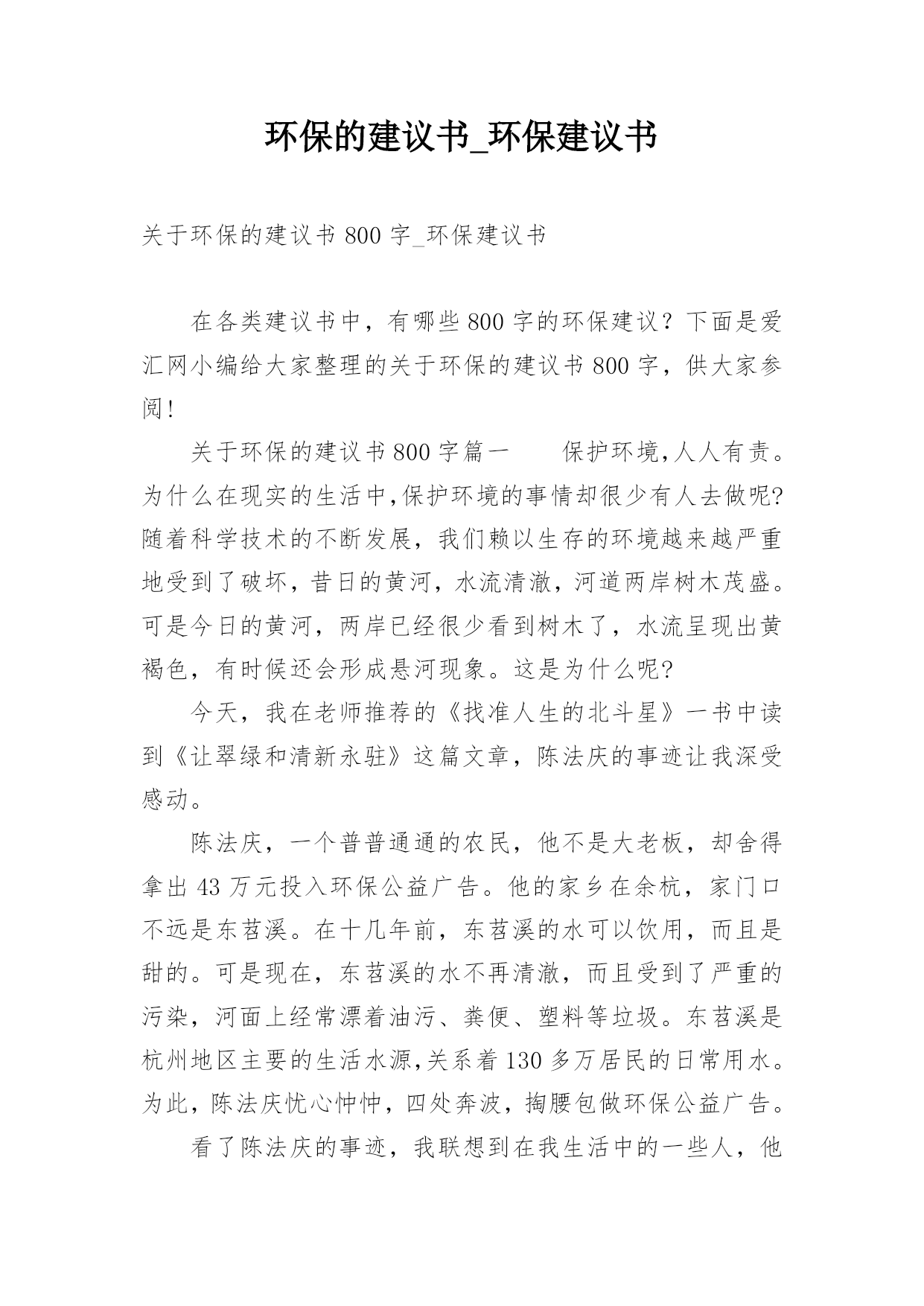 环保的建议书_环保建议书

关于环保的建议书 800 字_环保建议书

在各类建议书中，有哪些 800 字的环保建议？下面是爱汇网小编给大家整理的关于环保的建议书 800 字，供大家参阅！

关于环保的建议书 800 字篇一　　保护环境,人人有责。为什么在现实的生活中,保护环境的事情却很少有人去做呢?随着科学技术的不断发展，我们赖以生存的环境越来越严重地受到了破坏，昔日的黄河，水流清澈，河道两岸树木茂盛。可是今日的黄河，两岸已经很少看到树木了，水流呈现出黄褐色，有时候还会形成悬河现象。这是为什么呢?

今天，我在老师推荐的《找准人生的北斗星》一书中读到《让翠绿和清新永驻》这篇文章，陈法庆的事迹让我深受感动。

陈法庆，一个普普通通的农民，他不是大老板，却舍得拿出 43 万元投入环保公益广告。他的家乡在余杭，家门口不远是东苕溪。在十几年前，东苕溪的水可以饮用，而且是甜的。可是现在，东苕溪的水不再清澈，而且受到了严重的污染，河面上经常漂着油污、粪便、塑料等垃圾。东苕溪是杭州地区主要的生活水源,关系着 130 多万居民的日常用水。为此，陈法庆忧心忡忡，四处奔波，掏腰包做环保公益广告。

看了陈法庆的事迹，我联想到在我生活中的一些人，他